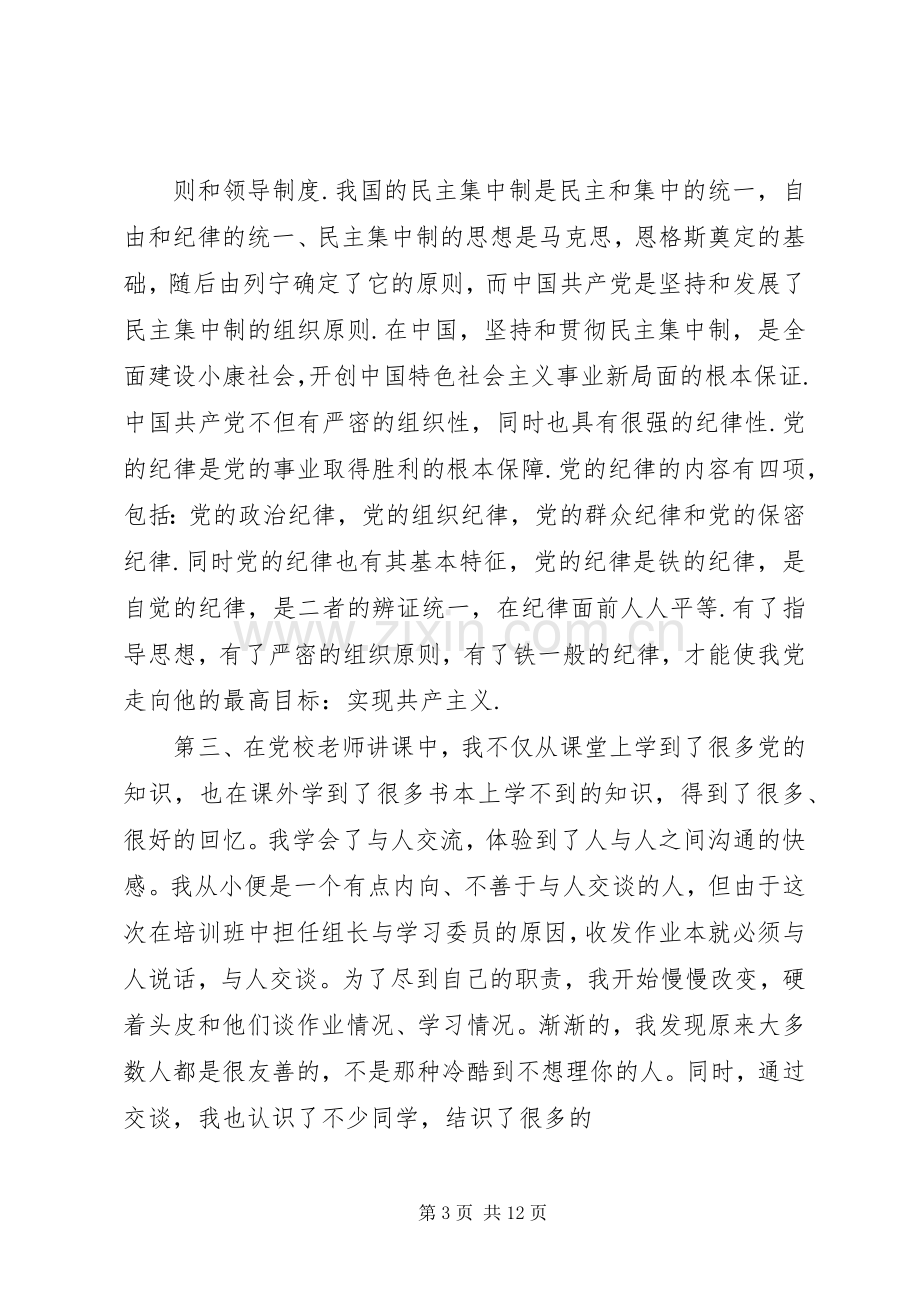 则和领导制度.我国的民主集中制是民主和集中的统一，自由和纪律的统一、民主集中制的思想是马克思，恩格斯奠定的基础，随后由列宁确定了它的原则，而中国共产党是坚持和发展了民主集中制的组织原则.在中国，坚持和贯彻民主集中制，是全面建设小康社会,开创中国特色社会主义事业新局面的根本保证.中国共产党不但有严密的组织性，同时也具有很强的纪律性.党的纪律是党的事业取得胜利的根本保障.党的纪律的内容有四项，包括:党的政治纪律，党的组织纪律，党的群众纪律和党的保密纪律.同时党的纪律也有其基本特征，党的纪律是铁的纪律，是自觉的纪律，是二者的辨证统一，在纪律面前人人平等.有了指导思想，有了严密的组织原则，有了铁一般的纪律，才能使我党走向他的最高目标：实现共产主义.

第三、在党校老师讲课中，我不仅从课堂上学到了很多党的知识，也在课外学到了很多书本上学不到的知识，得到了很多、很好的回忆。我学会了与人交流，体验到了人与人之间沟通的快感。我从小便是一个有点内向、不善于与人交谈的人，但由于这次在培训班中担任组长与学习委员的原因,收发作业本就必须与人说话，与人交谈。为了尽到自己的职责，我开始慢慢改变，硬着头皮和他们谈作业情况、学习情况。渐渐的，我发现原来大多数人都是很友善的，不是那种冷酷到不想理你的人。同时，通过交谈，我也认识了不少同学，结识了很多的

第3页 共12页

www.zixin.com.cn